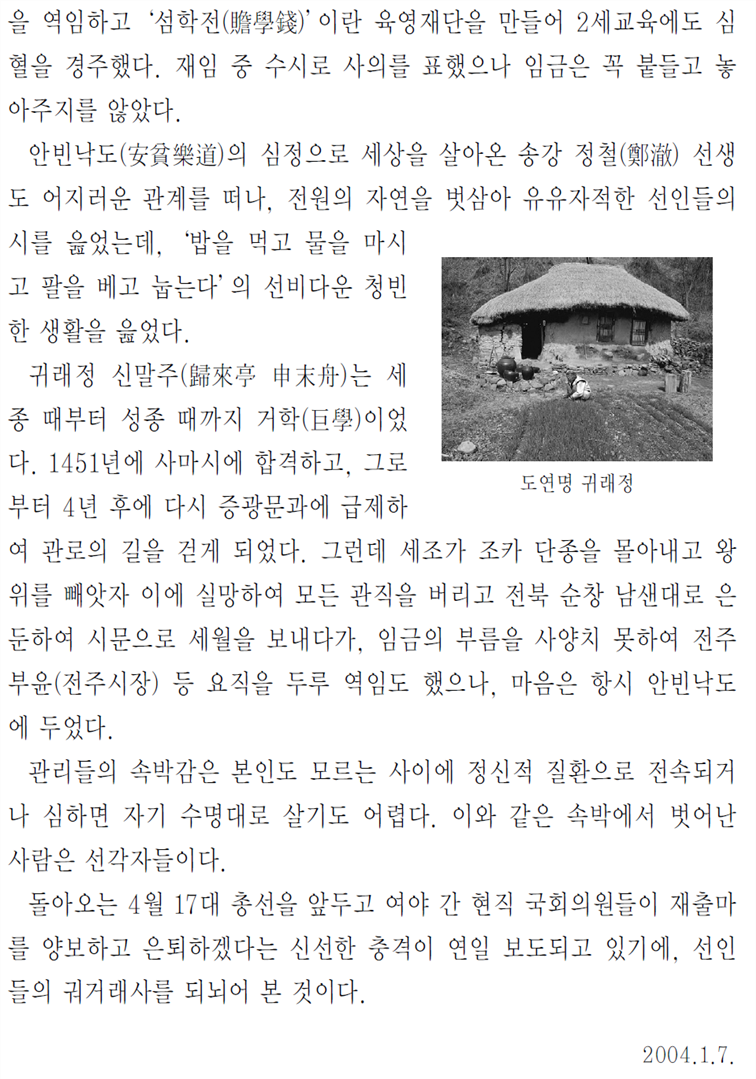 을 역임하고 '섬학전(贍學錢)'이란 육영재단을 만들어 2세교육에도 심혈을 경주했다. 재임 중 수시로 사의를 표했으나 임금은 꼭 붙들고 놓아주지를 않았다.

안빈낙도(安貧樂道)의 심정으로 세상을 살아온 송강 정철(鄭澈) 선생도 어지러운 관계를 떠나, 전원의 자연을 벗삼아 유유자적한 선인들의 시를 읊었는데, '밥을 먹고 물을 마시고 팔을 베고 눕는다'의 선비다운 청빈한 생활을 읊었다.

귀래정 신말주(歸來亭 申末舟)는 세종 때부터 성종 때까지 거학(巨學)이었다. 1451년에 사마시에 합격하고, 그로부터 4년 후에 다시 증광문과에 급제하여 관로의 길을 걷게 되었다. 그런데 세조가 조카 단종을 몰아내고 왕위를 빼앗자 이에 실망하여 모든 관직을 버리고 전북 순창 남샌대로 은둔하여 시문으로 세월을 보내다가, 임금의 부름을 사양치 못하여 전주부윤(전주시장) 등 요직을 두루 역임도 했으나, 마음은 항시 안빈낙도에 두었다.

도연명 귀래정

관리들의 속박감은 본인도 모르는 사이에 정신적 질환으로 전속되거나 심하면 자기 수명대로 살기도 어렵다. 이와 같은 속박에서 벗어난 사람은 선각자들이다.

돌아오는 4월 17대 총선을 앞두고 여야 간 현직 국회의원들이 재출마를 양보하고 은퇴하겠다는 신선한 충격이 연일 보도되고 있기에, 선인들의 귀거래사를 되뇌어 본 것이다.

2004.1.7.